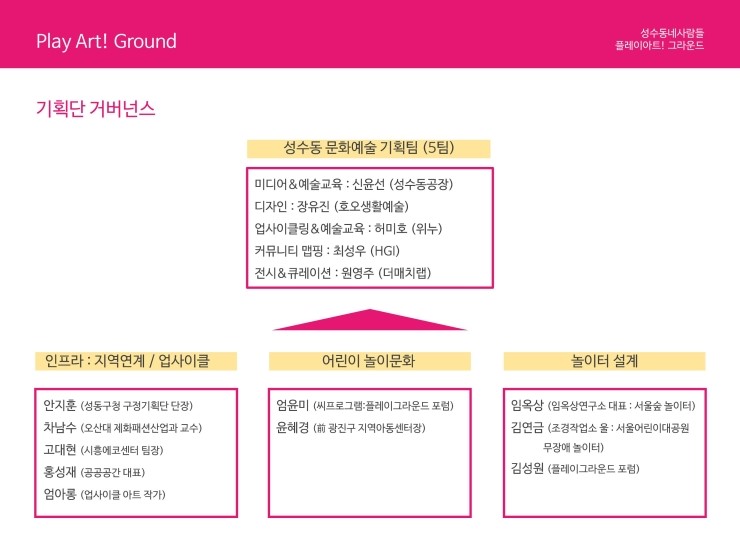 Play Art! Ground

성수동네사람들
플레이아트! 그라운드

기획단 거버넌스

성수동 문화예술 기획팀 (5팀)

미디어&예술교육 : 신윤선 (성수동공장)
디자인 : 장유진 (호오생활예술)
업사이클링&예술교육 : 허미호 (위누)
커뮤니티 맵핑 : 최성우 (HGI)
전시&큐레이션 : 원영주 (더매치랩)

인프라 : 지역연계 / 업사이클

안지훈 (성동구청 구정기획단 단장)
차남수 (오산대 제화패션산업과 교수)
고대현 (시흥에코센터 팀장)
홍성재 (공공공간 대표)
엄아롱 (업사이클 아트 작가)

어린이 놀이문화

엄윤미 (씨프로그램:플레이그라운드 포럼)
윤혜경 (前 광진구 지역아동센터장)

놀이터 설계

임옥상 (임옥상연구소 대표 : 서울숲 놀이터)
김연금 (조경작업소 울 : 서울어린이대공원 무장애 놀이터)
김성원 (플레이그라운드 포럼)